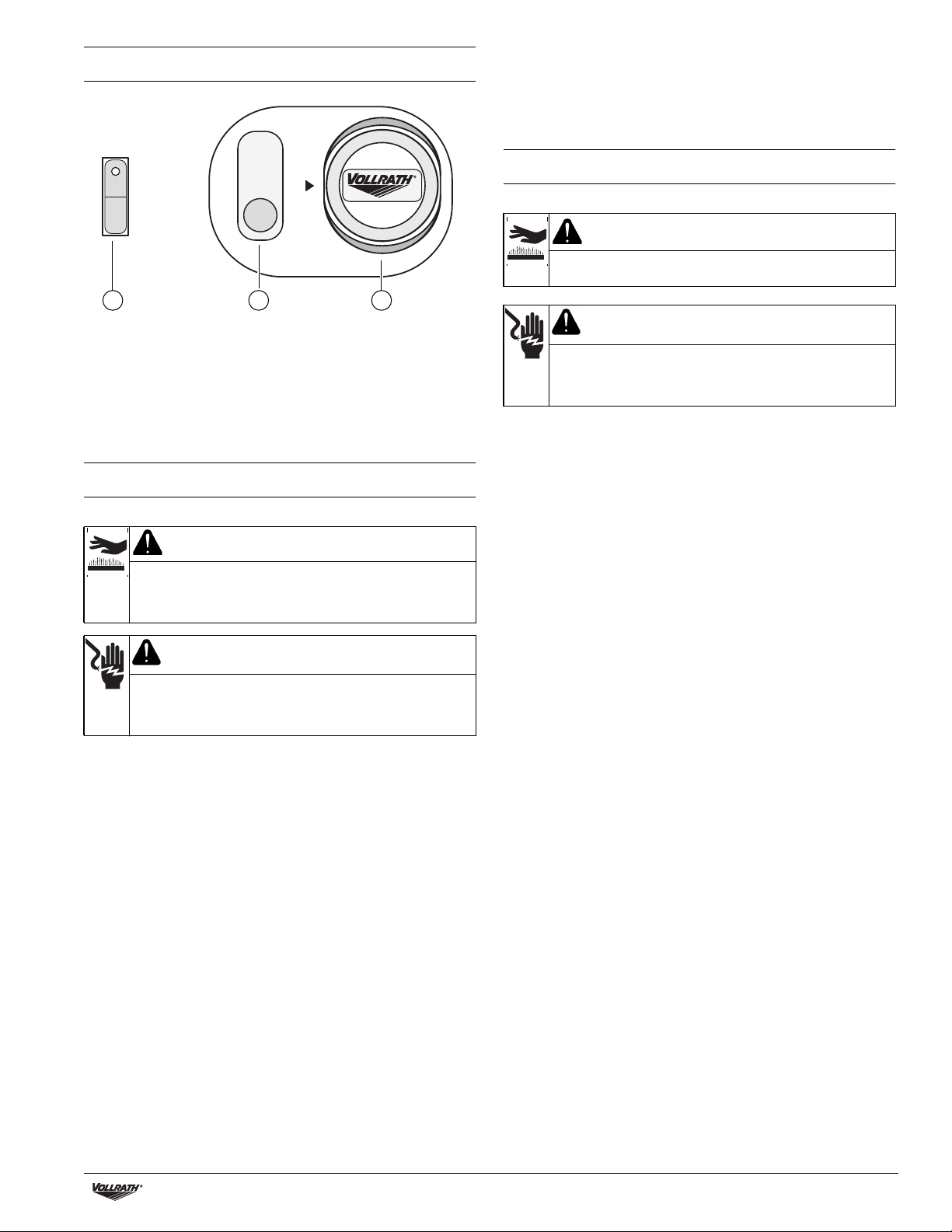 VOLLRATH®

VOLLRATH®